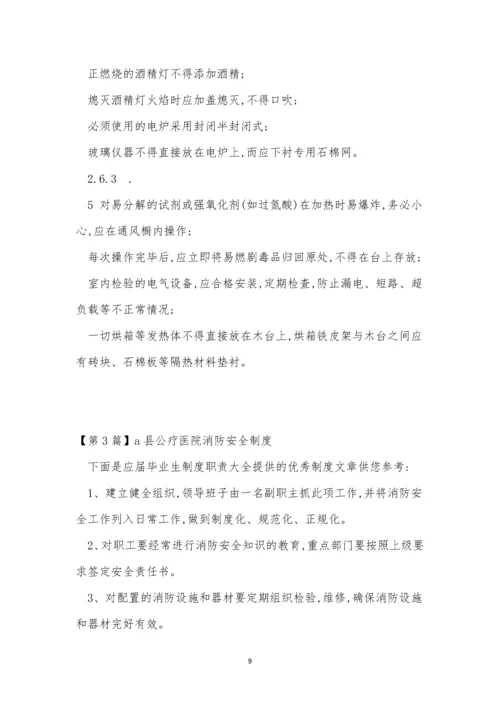 正燃烧的酒精灯不得添加酒精；

熄灭酒精灯火焰时应加盖熄灭，不得口吹；

必须使用的电炉采用封闭半封闭式；

玻璃仪器不得直接放在电炉上，而应下衬专用石棉网。

2.6.3 .

5 对易分解的试剂或强氧化剂(如过氮酸)在加热时易爆炸，务必小心，应在通风橱内操作；

每次操作完毕后，应立即将易燃剧毒品归回原处，不得在台上存放；

室内检验的电气设备，应合格安装，定期检查，防止漏电、短路、超负载等不正常情况；

一切烘箱等发热体不得直接放在木台上，烘箱铁皮架与木台之间应有砖块、石棉板等隔热材料垫衬。

【第3篇】a县公疗医院消防安全制度

下面是应届毕业生制度职责大全提供的优秀制度文章供您参考：

1、建立健全组织，领导班子由一名副职主抓此项工作，并将消防安全工作列入日常工作，做到制度化、规范化、正规化。

2、对职工要经常进行消防安全知识的教育，重点部门要按照上级要求签定安全责任书。

3、对配置的消防设施和器材要定期组织检验，维修，确保消防设施和器材完好有效。

9